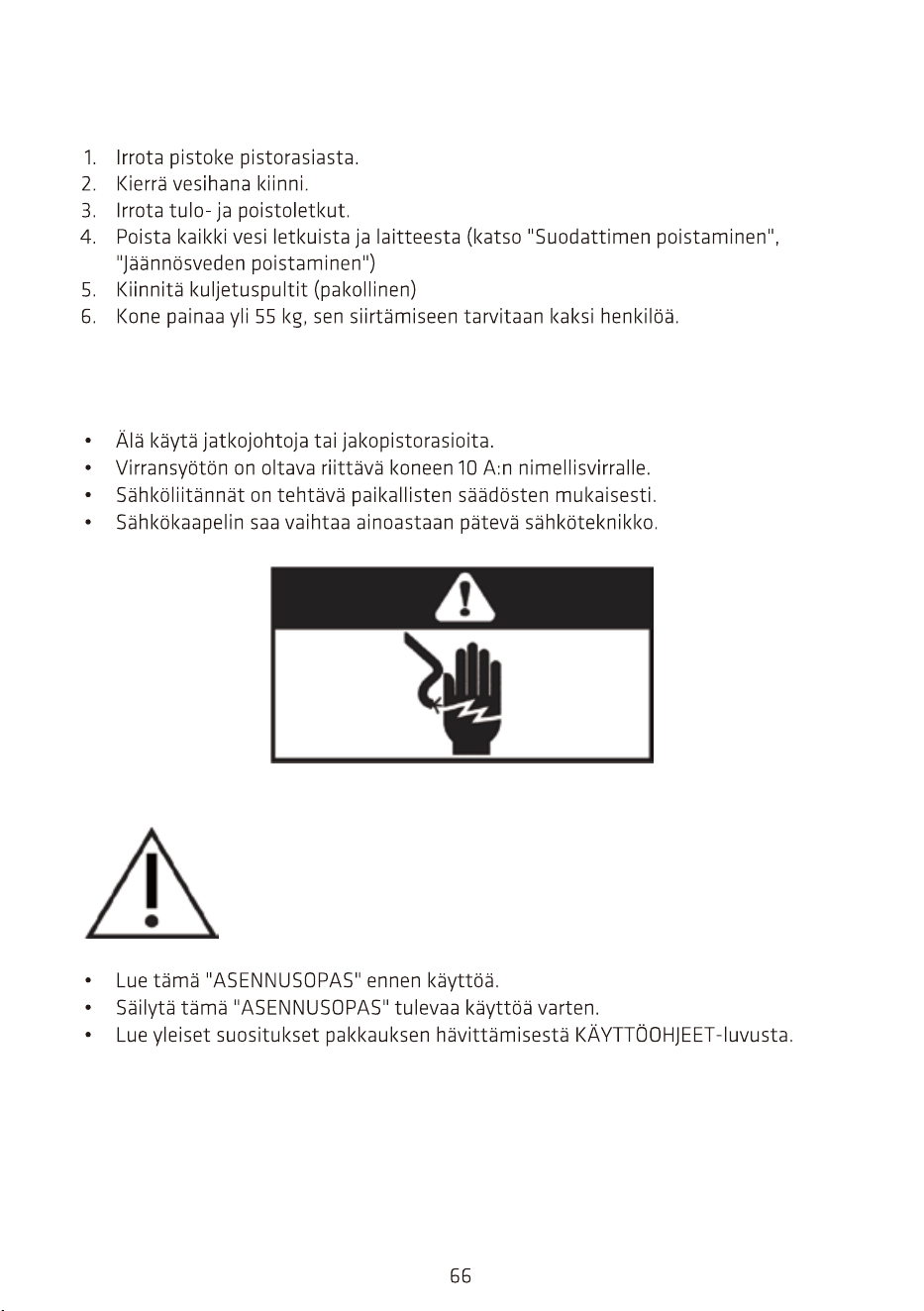 1. Irrota pistoke pistorasiasta.
2. Kierrä vesihana kiinni.
3. Irrota tulo- ja poistoletkut.
4. Poista kaikki vesi letkuista ja laitteesta (katso "Suodattimen poistaminen", "Jäännösveden poistaminen")
5. Kiinnitä kuljetuspultit (pakollinen)
6. Kone painaa yli 55 kg, sen siirtämiseen tarvitaan kaksi henkilöä.

• Älä käytä jatkojohtoja tai jakopistorasioita.
• Virransyötön on oltava riittävä koneen 10 A:n nimellisvirralle.
• Sähköliitännät on tehtävä paikallisten säädösten mukaisesti.
• Sähkökaapelin saa vaihtaa ainoastaan pätevä sähköteknikko.

• Lue tämä "ASENNUSOPAS" ennen käyttöä.
• Säilytä tämä "ASENNUSOPAS" tulevaa käyttöä varten.
• Lue yleiset suositukset pakkauksen hävittämisestä KÄYTTÖOHJEET-luvusta.

66